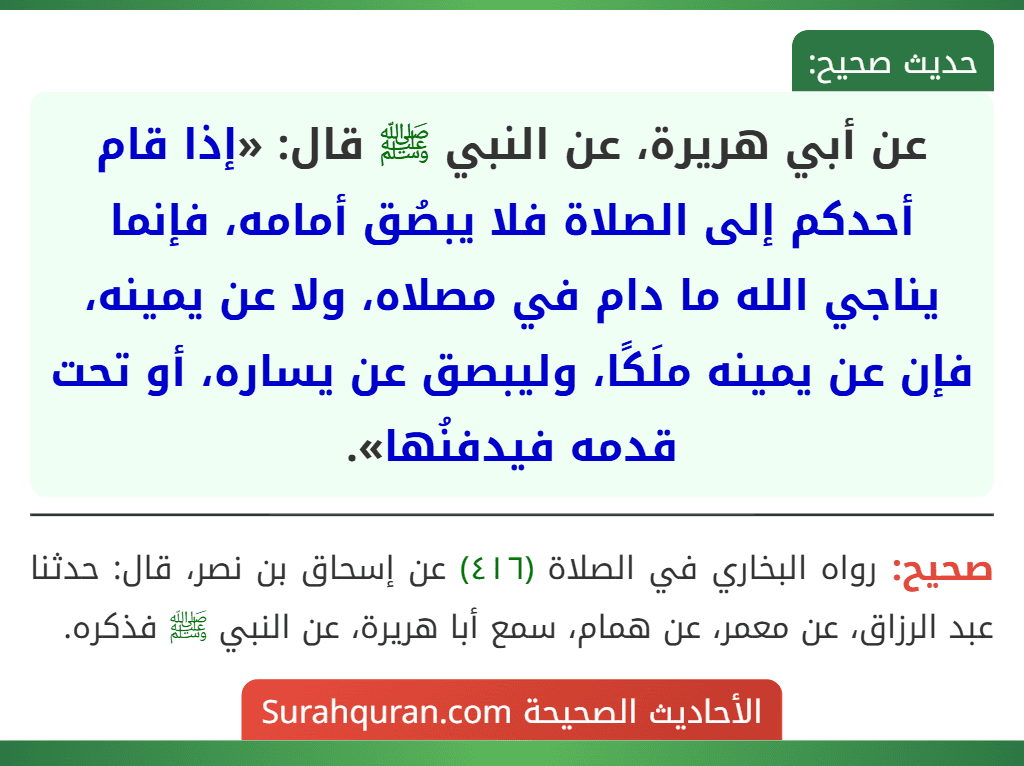 حديث صحيح:

عن أبي هريرة، عن النبي ﷺ قال: «إذا قام أحدكم إلى الصلاة فلا يبصُق أمامه، فإنما يناجي الله ما دام في مصلاه، ولا عن يمينه، فإن عن يمينه ملَكًا، وليبصق عن يساره، أو تحت قدمه فيدفنُها».

صحيح: رواه البخاري في الصلاة (٤١٦) عن إسحاق بن نصر، قال: حدثنا عبد الرزاق، عن معمر، عن همام، سمع أبا هريرة، عن النبي ﷺ فذكره.

الأحاديث الصحيحة Surahquran.com